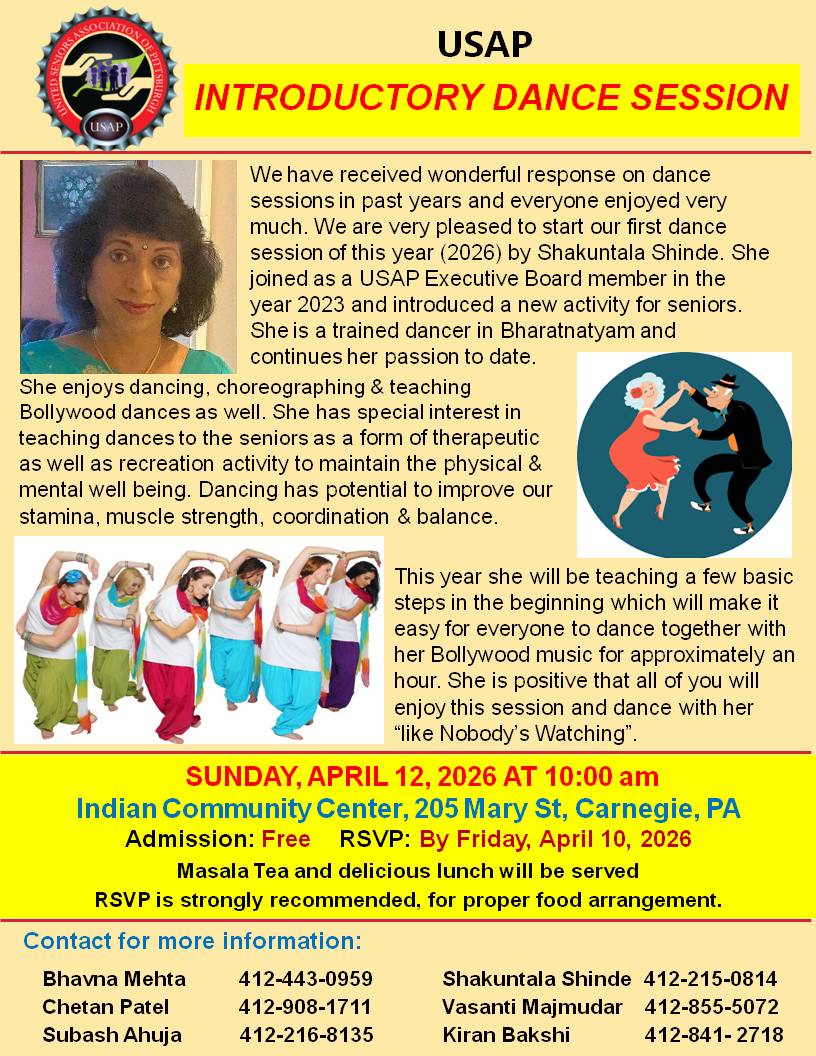 UNITED SENIORS ASSOCIATION OF PITTSBURGH
USAP

USAP

INTRODUCTORY DANCE SESSION

We have received wonderful response on dance sessions in past years and everyone enjoyed very much. We are very pleased to start our first dance session of this year (2026) by Shakuntala Shinde. She joined as a USAP Executive Board member in the year 2023 and introduced a new activity for seniors. She is a trained dancer in Bharatnatyam and continues her passion to date.

She enjoys dancing, choreographing & teaching Bollywood dances as well. She has special interest in teaching dances to the seniors as a form of therapeutic as well as recreation activity to maintain the physical & mental well being. Dancing has potential to improve our stamina, muscle strength, coordination & balance.

This year she will be teaching a few basic steps in the beginning which will make it easy for everyone to dance together with her Bollywood music for approximately an hour. She is positive that all of you will enjoy this session and dance with her "like Nobody's Watching".

SUNDAY, APRIL 12, 2026 AT 10:00 am

Indian Community Center, 205 Mary St, Carnegie, PA

Admission: Free RSVP: By Friday, April 10, 2026

Masala Tea and delicious lunch will be served

RSVP is strongly recommended, for proper food arrangement.

Contact for more information:

Bhavna Mehta 412-443-0959
Chetan Patel 412-908-1711
Subash Ahuja 412-216-8135

Shakuntala Shinde 412-215-0814
Vasanti Majmudar 412-855-5072
Kiran Bakshi 412-841- 2718